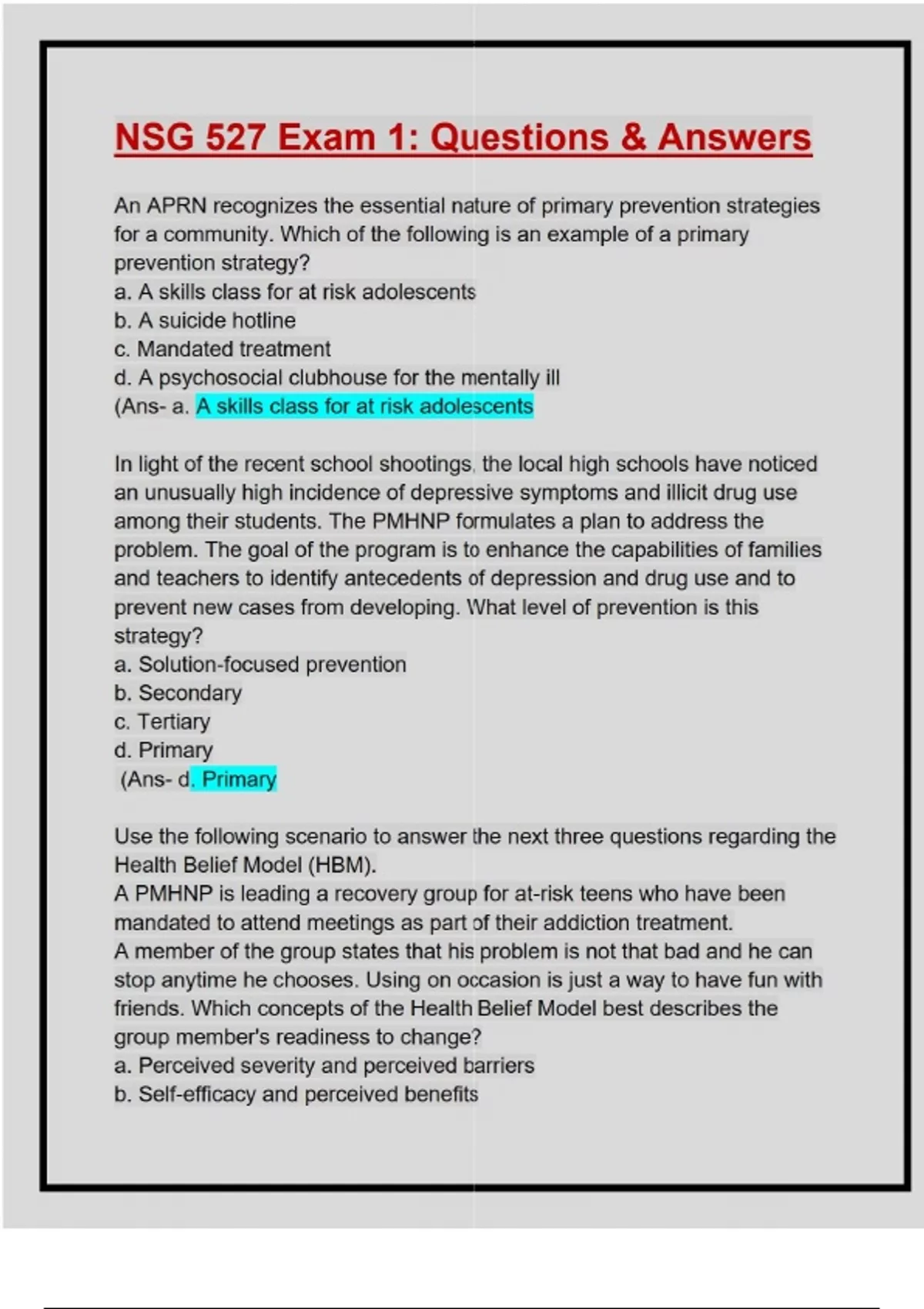 NSG 527 Exam 1: Questions & Answers

An APRN recognizes the essential nature of primary prevention strategies for a community. Which of the following is an example of a primary prevention strategy?
a. A skills class for at risk adolescents
b. A suicide hotline
c. Mandated treatment
d. A psychosocial clubhouse for the mentally ill
(Ans- a. A skills class for at risk adolescents

In light of the recent school shootings, the local high schools have noticed an unusually high incidence of depressive symptoms and illicit drug use among their students. The PMHNP formulates a plan to address the problem. The goal of the program is to enhance the capabilities of families and teachers to identify antecedents of depression and drug use and to prevent new cases from developing. What level of prevention is this strategy?
a. Solution-focused prevention
b. Secondary
c. Tertiary
d. Primary
(Ans- d. Primary

Use the following scenario to answer the next three questions regarding the Health Belief Model (HBM).
A PMHNP is leading a recovery group for at-risk teens who have been mandated to attend meetings as part of their addiction treatment.
A member of the group states that his problem is not that bad and he can stop anytime he chooses. Using on occasion is just a way to have fun with friends. Which concepts of the Health Belief Model best describes the group member's readiness to change?
a. Perceived severity and perceived barriers
b. Self-efficacy and perceived benefits